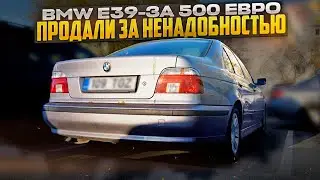 BMW E39-ЗА 500 ЕВРО
ПРОДАЛИ ЗА НЕНАДОБНОСТЬЮ

109 TOZ